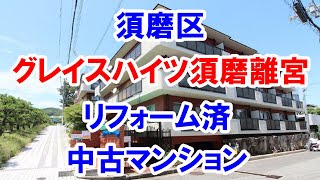 須磨区
グレイスハイツ須磨離宮
リフォーム済
中古マンション